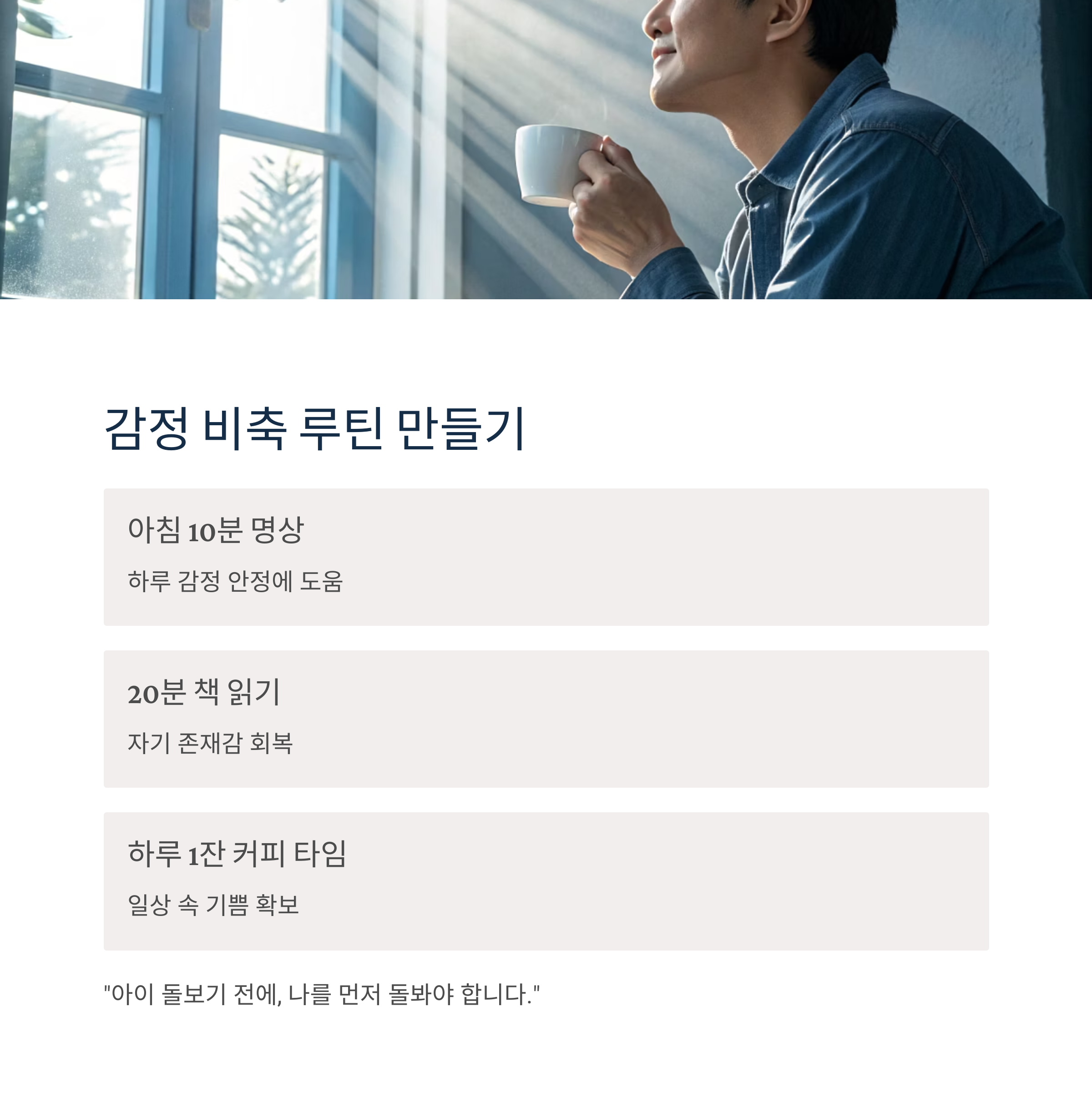 감정 비축 루틴 만들기

아침 10분 명상

하루 감정 안정에 도움

20분 책 읽기

자기 존재감 회복

하루 1잔 커피 타임

일상 속 기쁨 확보

"아이 돌보기 전에, 나를 먼저 돌봐야 합니다."